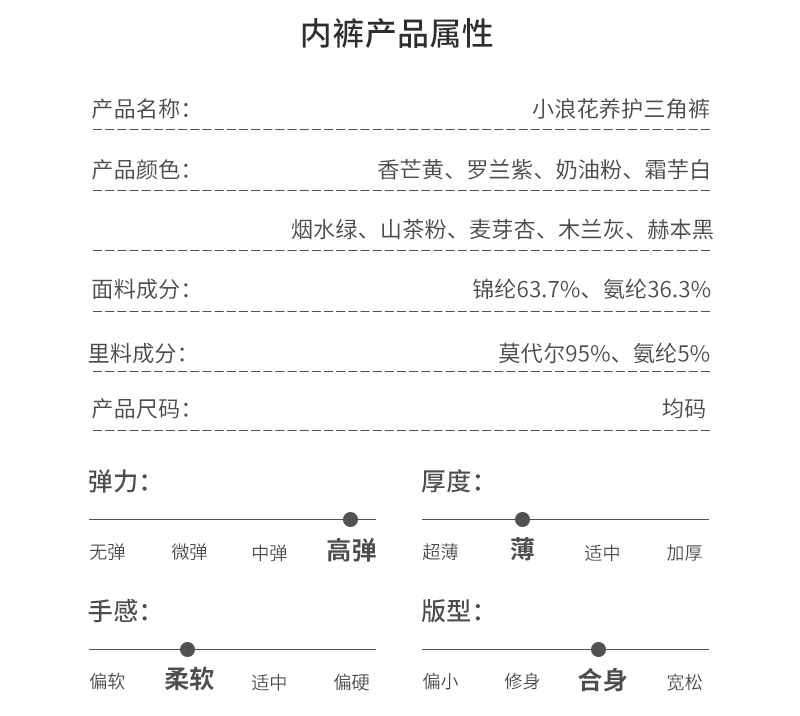 内裤产品属性

产品名称: 小浪花养护三角裤

产品颜色: 香芒黄、罗兰紫、奶油粉、霜芋白

烟水绿、山茶粉、麦芽杏、木兰灰、赫本黑

面料成分: 锦纶63.7%、氨纶36.3%

里料成分: 莫代尔95%、氨纶5%

产品尺码: 均码

弹力:

无弹 微弹 中弹 高弹

厚度:

超薄 薄 适中 加厚

手感:

偏软 柔软 适中 偏硬

版型:

偏小 修身 合身 宽松